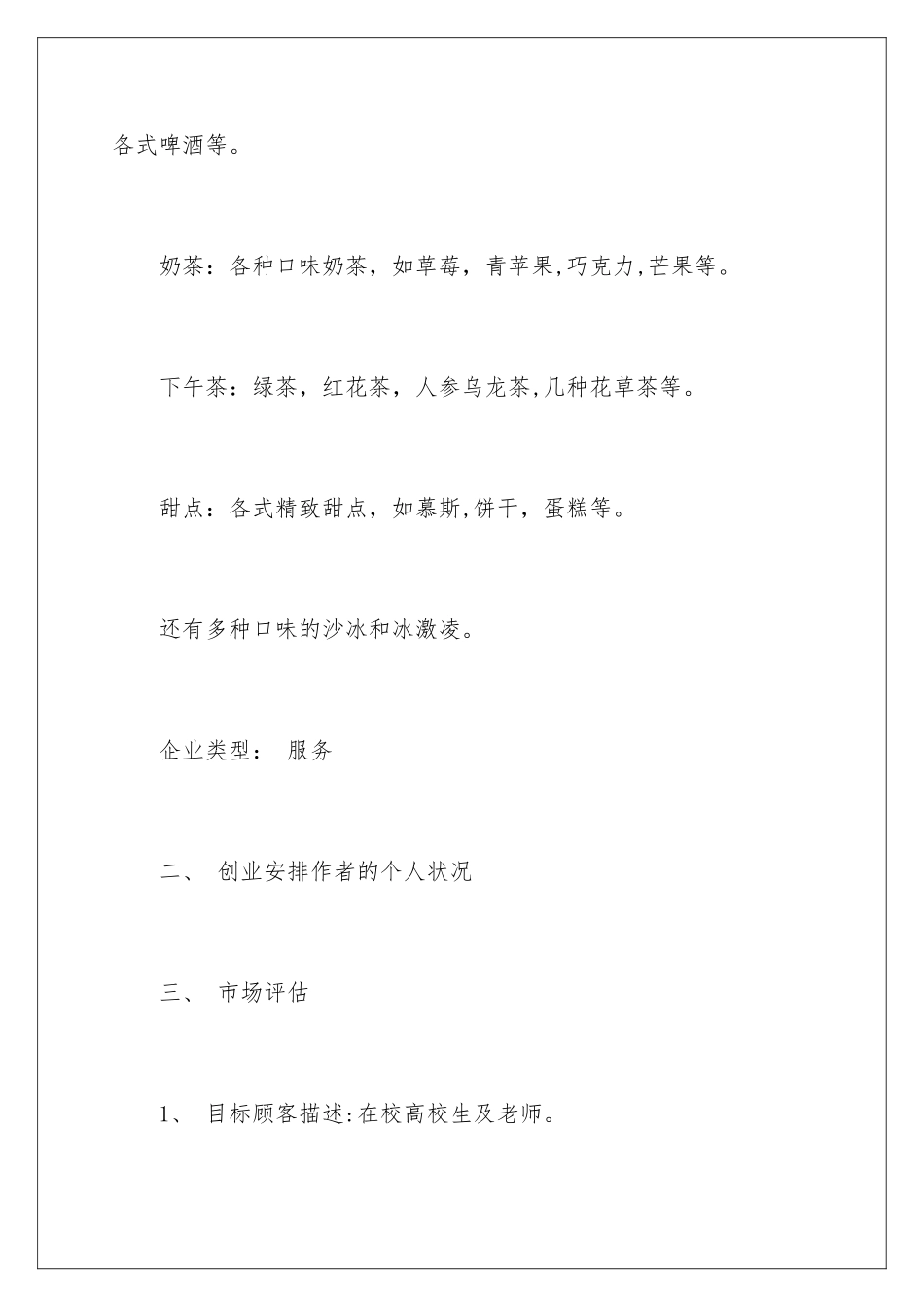 各式啤酒等。

奶茶：各种口味奶茶，如草莓，青苹果,巧克力,芒果等。

下午茶：绿茶，红花茶，人参乌龙茶,几种花草茶等。

甜点：各式精致甜点，如慕斯,饼干，蛋糕等。

还有多种口味的沙冰和冰激凌。

企业类型： 服务

二、 创业安排作者的个人状况

三、 市场评估

1、 目标顾客描述:在校高校生及老师。